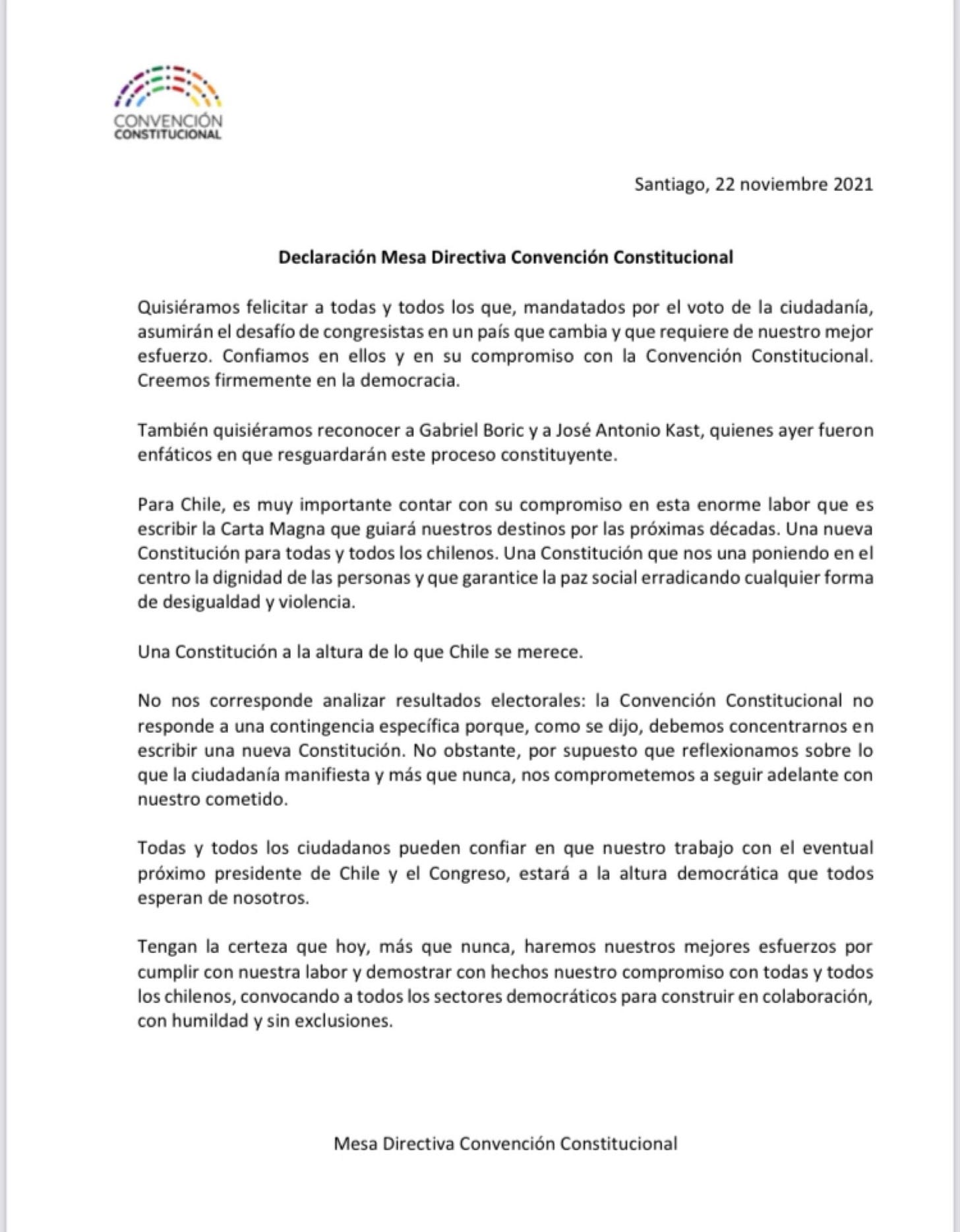 CONVENCIÓN
CONSTITUCIONAL

Santiago, 22 noviembre 2021

Declaración Mesa Directiva Convención Constitucional

Quisiéramos felicitar a todas y todos los que, mandatados por el voto de la ciudadanía, asumirán el desafío de congresistas en un país que cambia y que requiere de nuestro mejor esfuerzo. Confiamos en ellos y en su compromiso con la Convención Constitucional. Creemos firmemente en la democracia.

También quisiéramos reconocer a Gabriel Boric y a José Antonio Kast, quienes ayer fueron enfáticos en que resguardarán este proceso constituyente.

Para Chile, es muy importante contar con su compromiso en esta enorme labor que es escribir la Carta Magna que guiará nuestros destinos por las próximas décadas. Una nueva Constitución para todas y todos los chilenos. Una Constitución que nos una poniendo en el centro la dignidad de las personas y que garantice la paz social erradicando cualquier forma de desigualdad y violencia.

Una Constitución a la altura de lo que Chile se merece.

No nos corresponde analizar resultados electorales: la Convención Constitucional no responde a una contingencia específica porque, como se dijo, debemos concentrarnos en escribir una nueva Constitución. No obstante, por supuesto que reflexionamos sobre lo que la ciudadanía manifiesta y más que nunca, nos comprometemos a seguir adelante con nuestro cometido.

Todas y todos los ciudadanos pueden confiar en que nuestro trabajo con el eventual próximo presidente de Chile y el Congreso, estará a la altura democrática que todos esperan de nosotros.

Tengan la certeza que hoy, más que nunca, haremos nuestros mejores esfuerzos por cumplir con nuestra labor y demostrar con hechos nuestro compromiso con todas y todos los chilenos, convocando a todos los sectores democráticos para construir en colaboración, con humildad y sin exclusiones.

Mesa Directiva Convención Constitucional